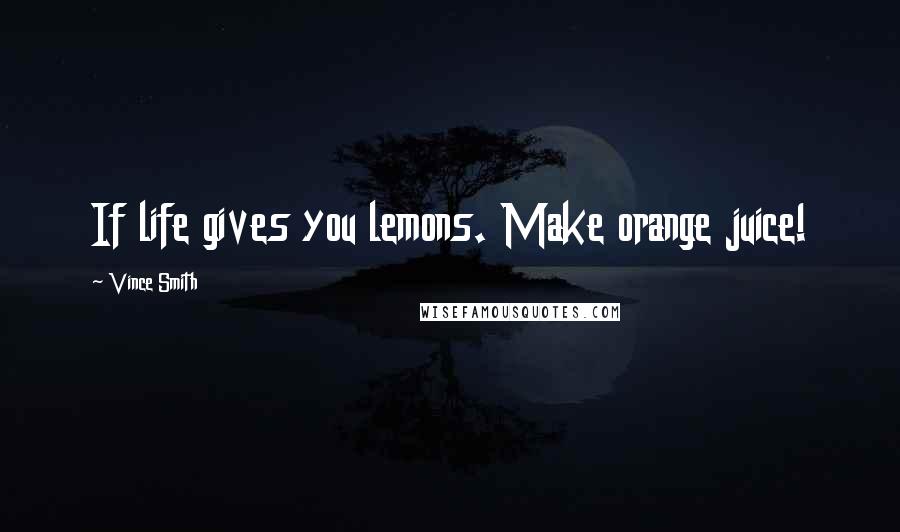 If life gives you lemons. Make orange juice!

~ Vince Smith

WISEFAMOUSQUOTES.COM